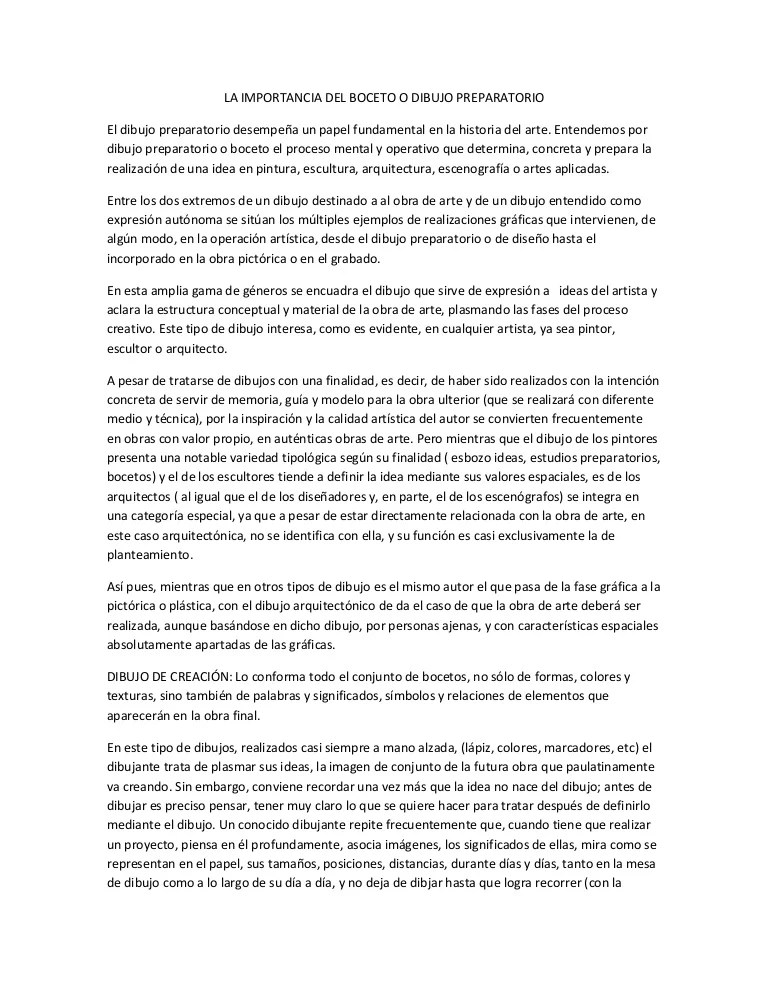 LA IMPORTANCIA DEL BOCETO O DIBUJO PREPARATORIO

El dibujo preparatorio desempeña un papel fundamental en la historia del arte. Entendemos por dibujo preparatorio o boceto el proceso mental y operativo que determina, concreta y prepara la realización de una idea en pintura, escultura, arquitectura, escenografía o artes aplicadas.

Entre los dos extremos de un dibujo destinado a al obra de arte y de un dibujo entendido como expresión autónoma se sitúan los múltiples ejemplos de realizaciones gráficas que intervienen, de algún modo, en la operación artística, desde el dibujo preparatorio o de diseño hasta el incorporado en la obra pictórica o en el grabado.

En esta amplia gama de géneros se encuadra el dibujo que sirve de expresión a ideas del artista y aclara la estructura conceptual y material de la obra de arte, plasmando las fases del proceso creativo. Este tipo de dibujo interesa, como es evidente, en cualquier artista, ya sea pintor, escultor o arquitecto.

A pesar de tratarse de dibujos con una finalidad, es decir, de haber sido realizados con la intención concreta de servir de memoria, guía y modelo para la obra ulterior (que se realizará con diferente medio y técnica), por la inspiración y la calidad artística del autor se convierten frecuentemente en obras con valor propio, en auténticas obras de arte. Pero mientras que el dibujo de los pintores presenta una notable variedad tipológica según su finalidad ( esbozo ideas, estudios preparatorios, bocetos) y el de los escultores tiende a definir la idea mediante sus valores espaciales, es de los arquitectos ( al igual que el de los diseñadores y, en parte, el de los escenógrafos) se integra en una categoría especial, ya que a pesar de estar directamente relacionada con la obra de arte, en este caso arquitectónica, no se identifica con ella, y su función es casi exclusivamente la de planteamiento.

Así pues, mientras que en otros tipos de dibujo es el mismo autor el que pasa de la fase gráfica a la pictórica o plástica, con el dibujo arquitectónico de da el caso de que la obra de arte deberá ser realizada, aunque basándose en dicho dibujo, por personas ajenas, y con características espaciales absolutamente apartadas de las gráficas.

DIBUJO DE CREACIÓN: Lo conforma todo el conjunto de bocetos, no sólo de formas, colores y texturas, sino también de palabras y significados, símbolos y relaciones de elementos que aparecerán en la obra final.

En este tipo de dibujos, realizados casi siempre a mano alzada, (lápiz, colores, marcadores, etc) el dibujante trata de plasmar sus ideas, la imagen de conjunto de la futura obra que paulatinamente va creando. Sin embargo, conviene recordar una vez más que la idea no nace del dibujo; antes de dibujar es preciso pensar, tener muy claro lo que se quiere hacer para tratar después de definirlo mediante el dibujo. Un conocido dibujante repite frecuentemente que, cuando tiene que realizar un proyecto, piensa en él profundamente, asocia imágenes, los significados de ellas, mira como se representan en el papel, sus tamaños, posiciones, distancias, durante días y días, tanto en la mesa de dibujo como a lo largo de su día a día, y no deja de dibjar hasta que logra recorrer (con la